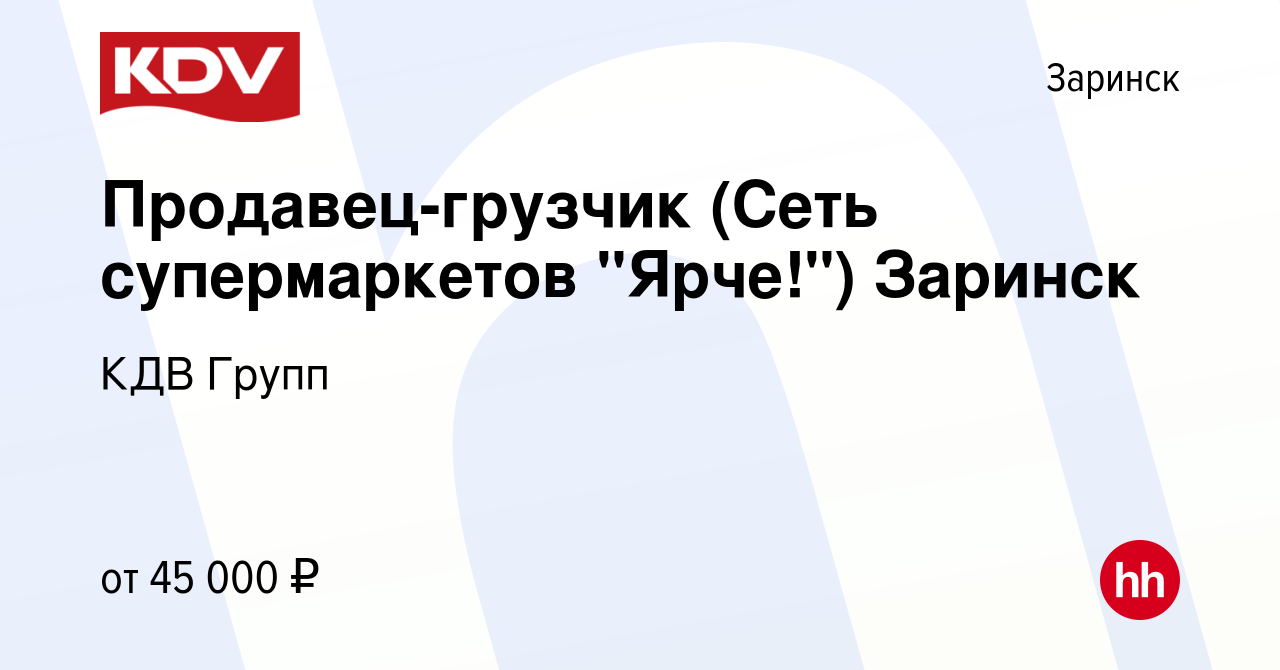 KDV

Заринск

Продавец-грузчик (Сеть супермаркетов "Ярче!") Заринск

КДВ Групп

от 45 000 ₽

hh